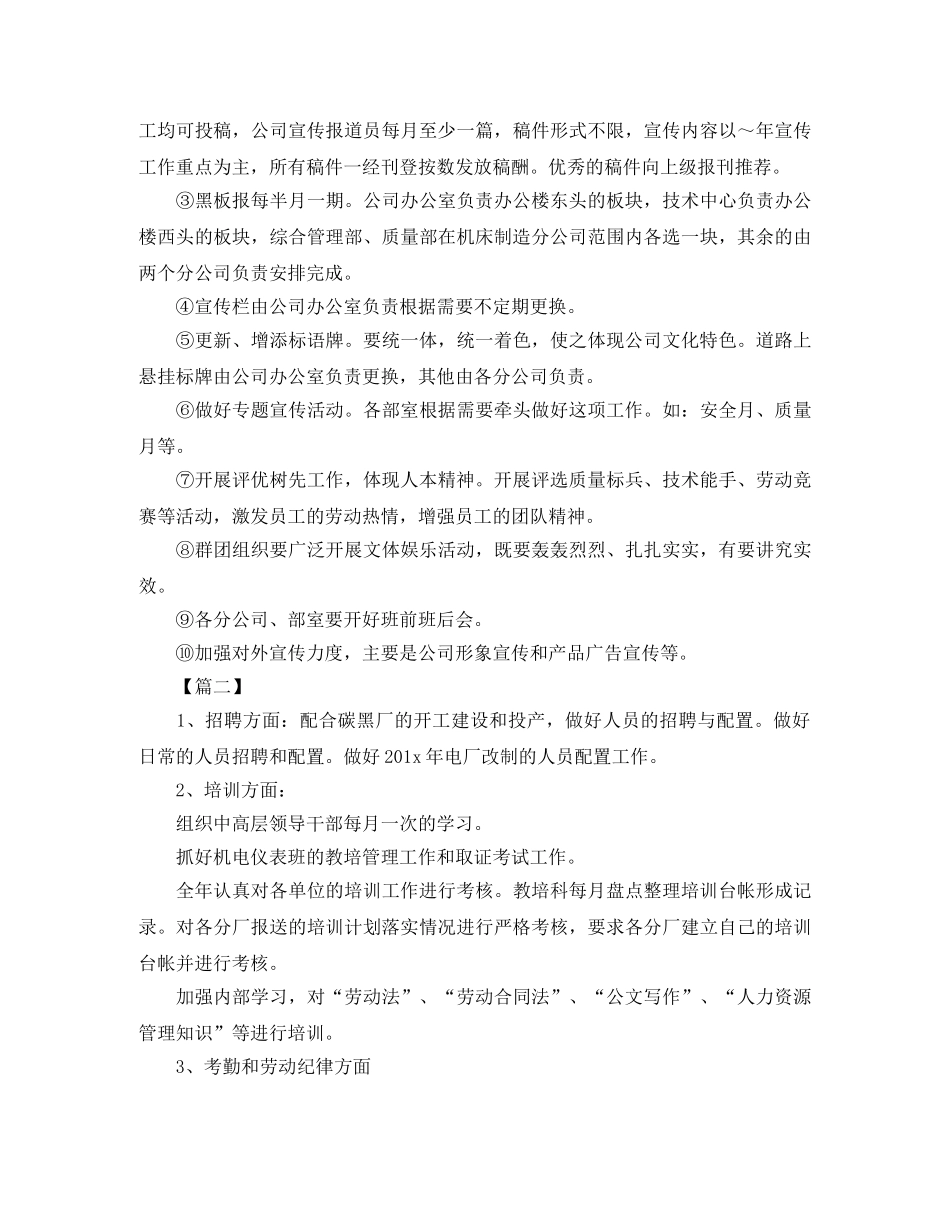 工均可投稿，公司宣传报道员每月至少一篇，稿件形式不限，宣传内容以～年宣传工作重点为主，所有稿件一经刊登按数发放稿酬。优秀的稿件向上级报刊推荐。

③黑板报每半月一期。公司办公室负责办公楼东头的板块，技术中心负责办公楼西头的板块，综合管理部、质量部在机床制造分公司范围内各选一块，其余的由两个分公司负责安排完成。

④宣传栏由公司办公室负责根据需要不定期更换。

⑤更新、增添标语牌。要统一体，统一着色，使之体现公司文化特色。道路上悬挂标牌由公司办公室负责更换，其他由各分公司负责。

⑥做好专题宣传活动。各部室根据需要牵头做好这项工作。如：安全月、质量月等。

⑦开展评优树先工作，体现人本精神。开展评选质量标兵、技术能手、劳动竞赛等活动，激发员工的劳动热情，增强员工的团队精神。

⑧群团组织要广泛开展文体娱乐活动，既要轰轰烈烈、扎扎实实，有要讲究实效。

⑨各分公司、部室要开好班前班后会。

⑩加强对外宣传力度，主要是公司形象宣传和产品广告宣传等。

【篇二】

1、招聘方面：配合碳黑厂的开工建设和投产，做好人员的招聘与配置。做好日常的人员招聘和配置。做好201x年电厂改制的人员配置工作。

2、培训方面：

组织中高层领导干部每月一次的学习。

抓好机电仪表班的教培管理工作和取证考试工作。

全年认真对各单位的培训工作进行考核。教培科每月盘点整理培训台帐形成记录。对各分厂报送的培训计划落实情况进行严格考核，要求各分厂建立自己的培训台帐并进行考核。

加强内部学习，对“劳动法”、“劳动合同法”、“公文写作”、“人力资源管理知识”等进行培训。

3、考勤和劳动纪律方面